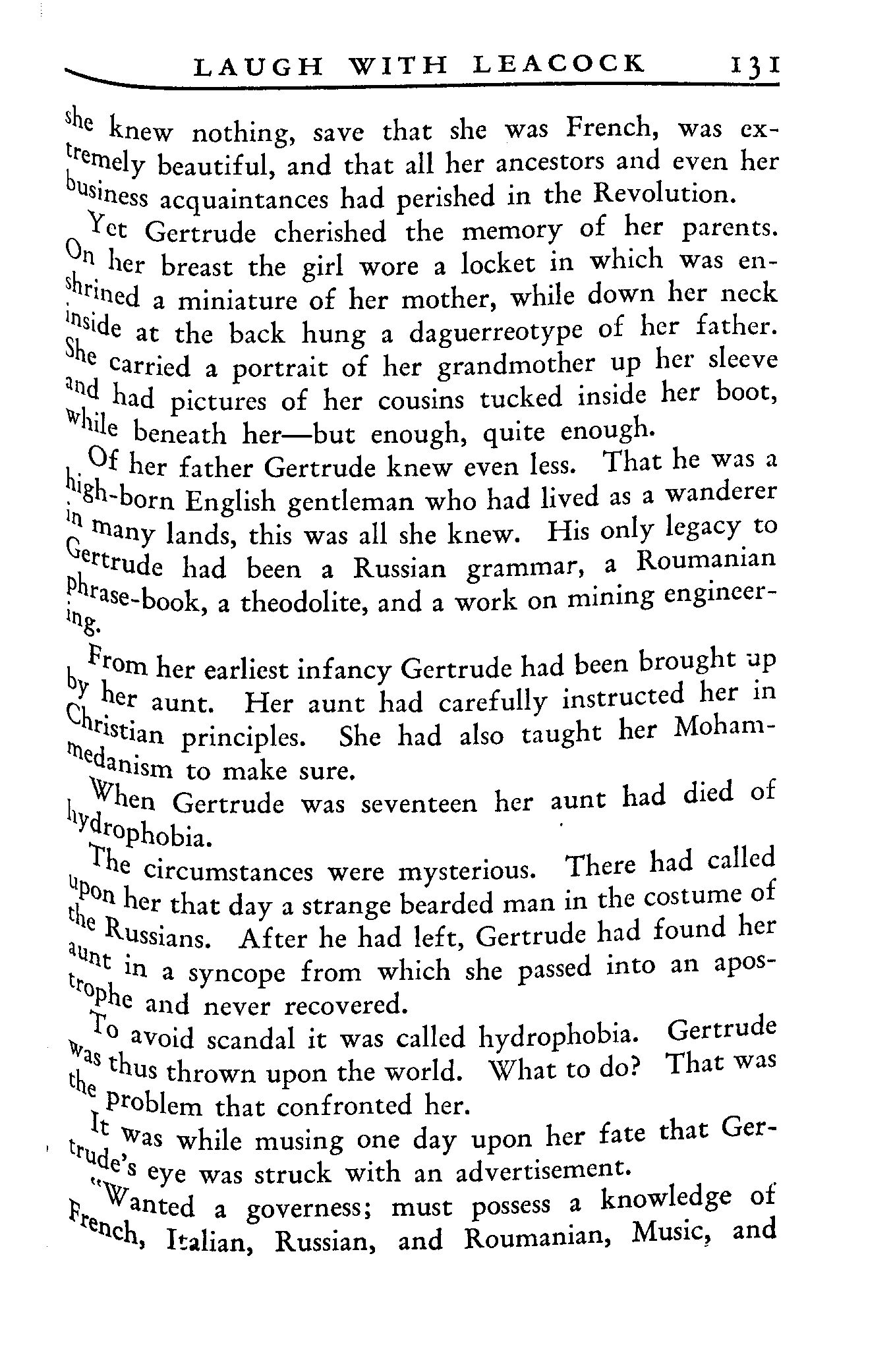 LAUGH WITH LEACOCK 131

she knew nothing, save that she was French, was extremely beautiful, and that all her ancestors and even her business acquaintances had perished in the Revolution.

Yet Gertrude cherished the memory of her parents. On her breast the girl wore a locket in which was enshrined a miniature of her mother, while down her neck inside at the back hung a daguerreotype of her father. She carried a portrait of her grandmother up her sleeve and had pictures of her cousins tucked inside her boot, while beneath her—but enough, quite enough.

Of her father Gertrude knew even less. That he was a high-born English gentleman who had lived as a wanderer in many lands, this was all she knew. His only legacy to Gertrude had been a Russian grammar, a Roumanian phrase-book, a theodolite, and a work on mining engineering.

From her earliest infancy Gertrude had been brought up by her aunt. Her aunt had carefully instructed her in Christian principles. She had also taught her Mohammedanism to make sure.

When Gertrude was seventeen her aunt had died of hydrophobia.

The circumstances were mysterious. There had called upon her that day a strange bearded man in the costume of the Russians. After he had left, Gertrude had found her aunt in a syncope from which she passed into an apostrophe and never recovered.

To avoid scandal it was called hydrophobia. Gertrude was thus thrown upon the world. What to do? That was the problem that confronted her.

It was while musing one day upon her fate that Gertrude's eye was struck with an advertisement.

"Wanted a governess; must possess a knowledge of French, Italian, Russian, and Roumanian, Music, and